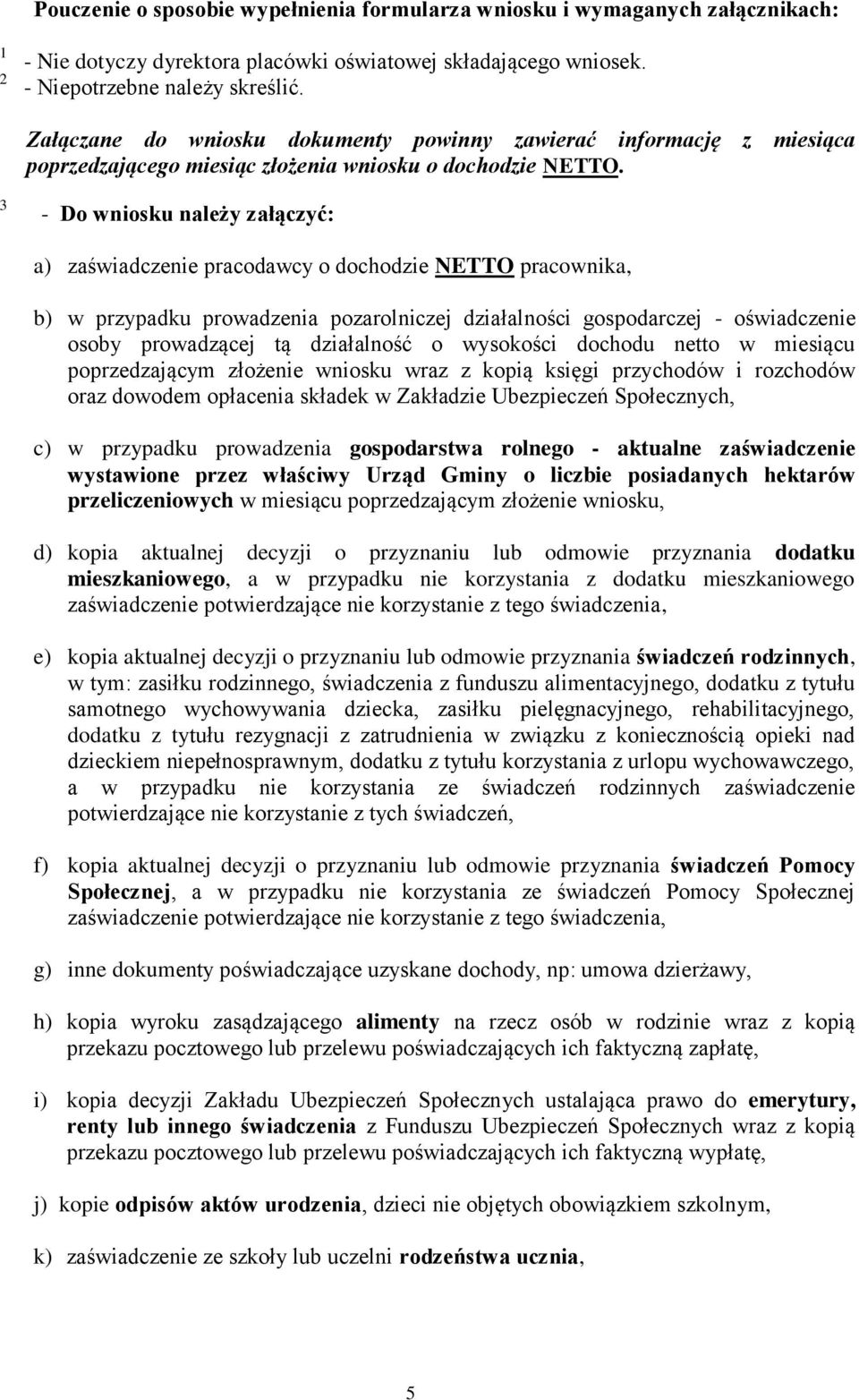 Pouczenie o sposobie wypełnienia formularza wniosku i wymaganych załącznikach:

1 - Nie dotyczy dyrektora placówki oświatowej składającego wniosek.
2 - Niepotrzebne należy skreślić.

Załączane do wniosku dokumenty powinny zawierać informację z miesiąca poprzedzającego miesiąc złożenia wniosku o dochodzie NETTO.

3 - Do wniosku należy załączyć:

a) zaświadczenie pracodawcy o dochodzie NETTO pracownika,

b) w przypadku prowadzenia pozarolniczej działalności gospodarczej - oświadczenie osoby prowadzącej tą działalność o wysokości dochodu netto w miesiącu poprzedzającym złożenie wniosku wraz z kopią księgi przychodów i rozchodów oraz dowodem opłacenia składek w Zakładzie Ubezpieczeń Społecznych,

c) w przypadku prowadzenia gospodarstwa rolnego - aktualne zaświadczenie wystawione przez właściwy Urząd Gminy o liczbie posiadanych hektarów przeliczeniowych w miesiącu poprzedzającym złożenie wniosku,

d) kopia aktualnej decyzji o przyznaniu lub odmowie przyznania dodatku mieszkaniowego, a w przypadku nie korzystania z dodatku mieszkaniowego zaświadczenie potwierdzające nie korzystanie z tego świadczenia,

e) kopia aktualnej decyzji o przyznaniu lub odmowie przyznania świadczeń rodzinnych, w tym: zasiłku rodzinnego, świadczenia z funduszu alimentacyjnego, dodatku z tytułu samotnego wychowywania dziecka, zasiłku pielęgnacyjnego, rehabilitacyjnego, dodatku z tytułu rezygnacji z zatrudnienia w związku z koniecznością opieki nad dzieckiem niepełnosprawnym, dodatku z tytułu korzystania z urlopu wychowawczego, a w przypadku nie korzystania ze świadczeń rodzinnych zaświadczenie potwierdzające nie korzystanie z tych świadczeń,

f) kopia aktualnej decyzji o przyznaniu lub odmowie przyznania świadczeń Pomocy Społecznej, a w przypadku nie korzystania ze świadczeń Pomocy Społecznej zaświadczenie potwierdzające nie korzystanie z tego świadczenia,

g) inne dokumenty poświadczające uzyskane dochody, np: umowa dzierżawy,

h) kopia wyroku zasądzającego alimenty na rzecz osób w rodzinie wraz z kopią przekazu pocztowego lub przelewu poświadczających ich faktyczną zapłatę,

i) kopia decyzji Zakładu Ubezpieczeń Społecznych ustalająca prawo do emerytury, renty lub innego świadczenia z Funduszu Ubezpieczeń Społecznych wraz z kopią przekazu pocztowego lub przelewu poświadczających ich faktyczną wypłatę,

j) kopie odpisów aktów urodzenia, dzieci nie objętych obowiązkiem szkolnym,

k) zaświadczenie ze szkoły lub uczelni rodzeństwa ucznia,

5